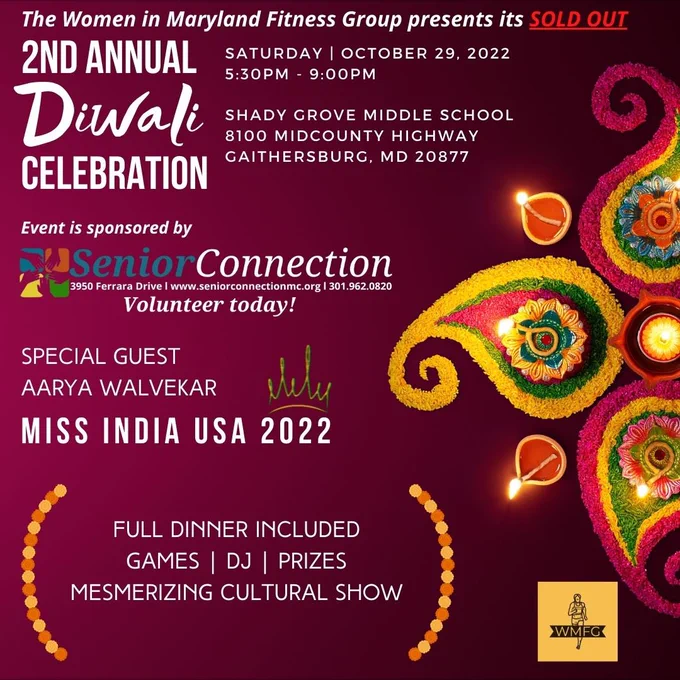 The Women in Maryland Fitness Group presents its SOLD OUT

2ND ANNUAL
Diwali
CELEBRATION

SATURDAY | OCTOBER 29, 2022
5:30PM - 9:00PM

SHADY GROVE MIDDLE SCHOOL
8100 MIDCOUNTY HIGHWAY
GAITHERSBURG, MD 20877

Event is sponsored by

SeniorConnection
3950 Ferrara Drive | www.seniorconnectionmc.org | 301.962.0820
Volunteer today!

SPECIAL GUEST
AARYA WALVEKAR
MISS INDIA USA 2022

FULL DINNER INCLUDED
GAMES | DJ | PRIZES
MESMERIZING CULTURAL SHOW

WMFG